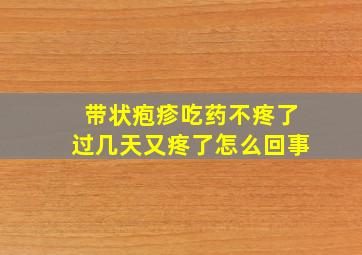 带状疱疹吃药不疼了
过几天又疼了怎么回事